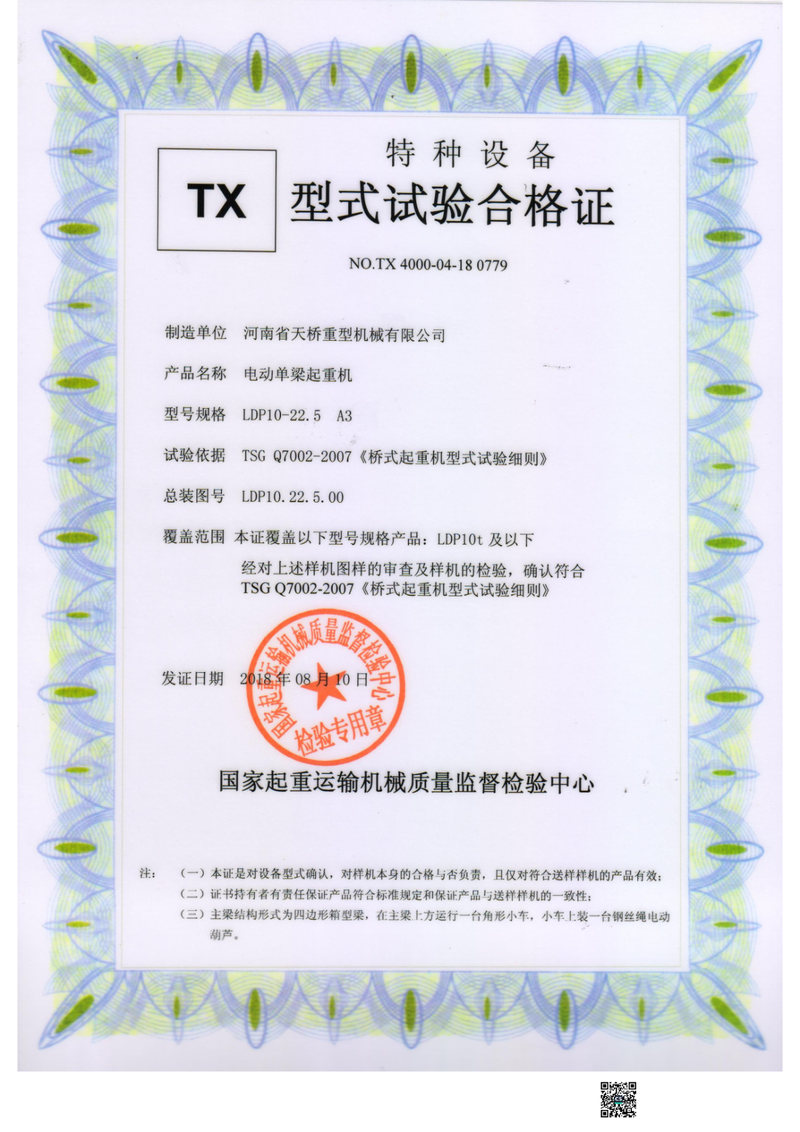 TX

特种设备

型式试验合格证

NO.TX 4000-04-18 0779

制造单位 河南省天桥重型机械有限公司

产品名称 电动单梁起重机

型号规格 LDP10-22.5 A3

试验依据 TSG Q7002-2007《桥式起重机型式试验细则》

总装图号 LDP10.22.5.00

覆盖范围 本证覆盖以下型号规格产品：LDP10t 及以下

经对上述样机图样的审查及样机的检验，确认符合 TSG Q7002-2007《桥式起重机型式试验细则》

发证日期 2018 年 08 月 10 日

国家起重运输机械质量监督检验中心 检验专用章

国家起重运输机械质量监督检验中心

注：（一）本证是对设备型式确认，对样机本身的合格与否负责，且仅对符合送样样机的产品有效；
（二）证书持有者有责任保证产品符合标准规定和保证产品与送样样机的一致性；
（三）主梁结构形式为四边形箱型梁，在主梁上方运行一台角形小车，小车上装一台钢丝绳电动葫芦。